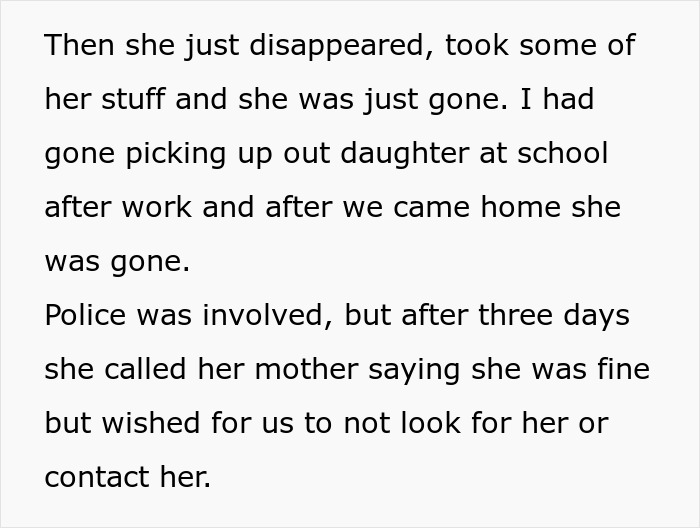 Then she just disappeared, took some of her stuff and she was just gone. I had gone picking up out daughter at school after work and after we came home she was gone.
Police was involved, but after three days she called her mother saying she was fine but wished for us to not look for her or contact her.